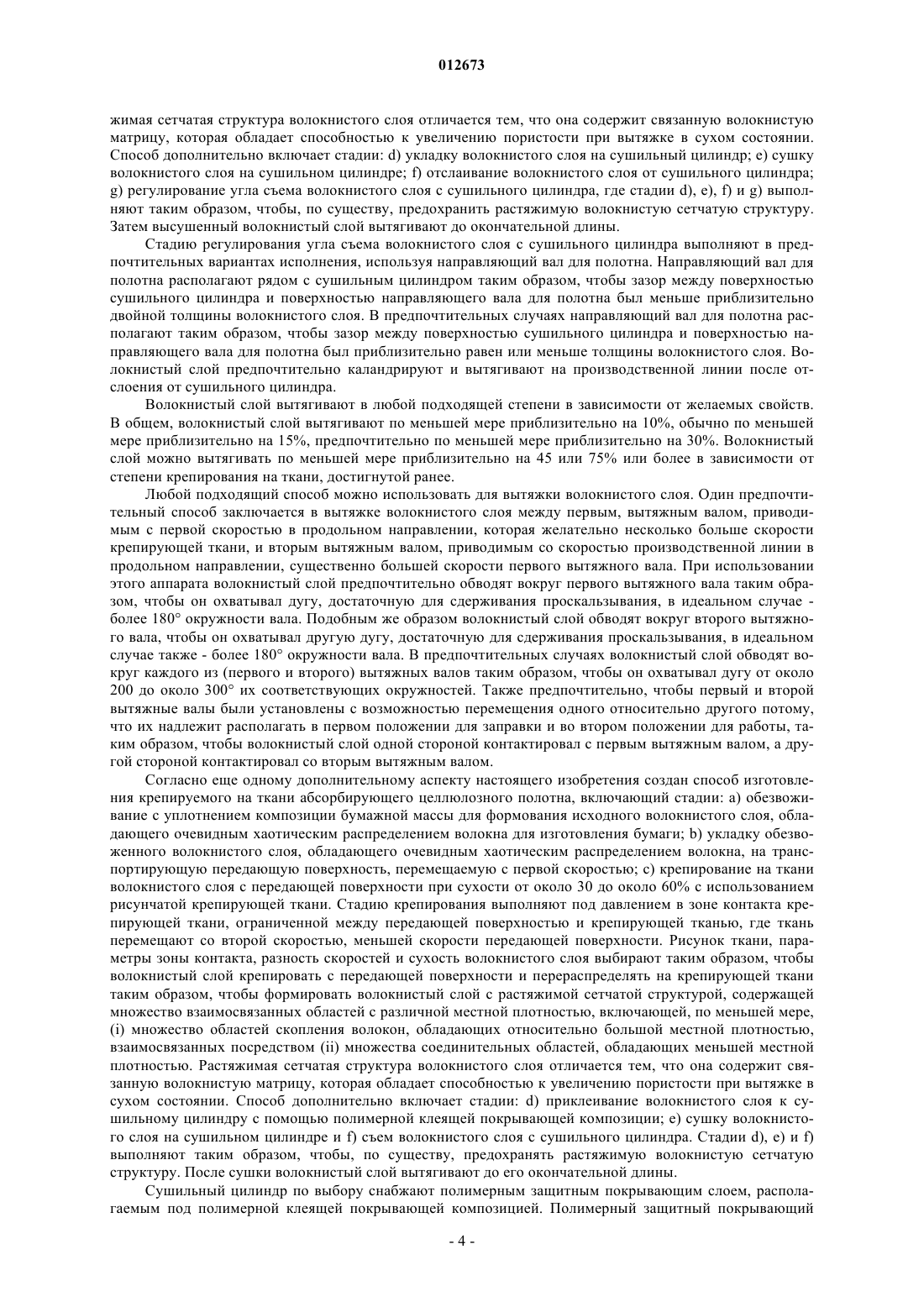 012673

жимая сетчатая структура волокнистого слоя отличается тем, что она содержит связанную волокнистую матрицу, которая обладает способностью к увеличению пористости при вытяжке в сухом состоянии. Способ дополнительно включает стадии: d) укладку волокнистого слоя на сушильный цилиндр; e) сушку волокнистого слоя на сушильном цилиндре; f) отслаивание волокнистого слоя от сушильного цилиндра; g) регулирование угла съема волокнистого слоя с сушильного цилиндра, где стадии d), e), f) и g) выполняют таким образом, чтобы, по существу, предохранить растяжимую волокнистую сетчатую структуру. Затем высушенный волокнистый слой вытягивают до окончательной длины.

Стадию регулирования угла съема волокнистого слоя с сушильного цилиндра выполняют в предпочтительных вариантах исполнения, используя направляющий вал для полотна. Направляющий вал для полотна располагают рядом с сушильным цилиндром таким образом, чтобы зазор между поверхностью сушильного цилиндра и поверхностью направляющего вала для полотна был меньше приблизительно двойной толщины волокнистого слоя. В предпочтительных случаях направляющий вал для полотна располагают таким образом, чтобы зазор между поверхностью сушильного цилиндра и поверхностью направляющего вала для полотна был приблизительно равен или меньше толщины волокнистого слоя. Волокнистый слой предпочтительно каландрируют и вытягивают на производственной линии после отслоения от сушильного цилиндра.

Волокнистый слой вытягивают в любой подходящей степени в зависимости от желаемых свойств. В общем, волокнистый слой вытягивают по меньшей мере приблизительно на 10%, обычно по меньшей мере приблизительно на 15%, предпочтительно по меньшей мере приблизительно на 30%. Волокнистый слой можно вытягивать по меньшей мере приблизительно на 45 или 75% или более в зависимости от степени крепирования на ткани, достигнутой ранее.

Любой подходящий способ можно использовать для вытяжки волокнистого слоя. Один предпочтительный способ заключается в вытяжке волокнистого слоя между первым, вытяжным валом, приводимым с первой скоростью в продольном направлении, которая желательно несколько больше скорости крепирующей ткани, и вторым вытяжным валом, приводимым со скоростью производственной линии в продольном направлении, существенно большей скорости первого вытяжного вала. При использовании этого аппарата волокнистый слой предпочтительно обводят вокруг первого вытяжного вала таким образом, чтобы он охватывал дугу, достаточную для сдерживания проскальзывания, в идеальном случае - более 180° окружности вала. Подобным же образом волокнистый слой обводят вокруг второго вытяжного вала, чтобы он охватывал другую дугу, достаточную для сдерживания проскальзывания, в идеальном случае также - более 180° окружности вала. В предпочтительных случаях волокнистый слой обводят вокруг каждого из (первого и второго) вытяжных валов таким образом, чтобы он охватывал дугу от около 200 до около 300° их соответствующих окружностей. Также предпочтительно, чтобы первый и второй вытяжные валы были установлены с возможностью перемещения одного относительно другого потому, что их надлежит располагать в первом положении для заправки и во втором положении для работы, таким образом, чтобы волокнистый слой одной стороной контактировал с первым вытяжным валом, а другой стороной контактировал со вторым вытяжным валом.

Согласно еще одному дополнительному аспекту настоящего изобретения создан способ изготовления крепируемого на ткани абсорбирующего целлюлозного полотна, включающий стадии: a) обезвоживание с уплотнением композиции бумажной массы для формования исходного волокнистого слоя, обладающего очевидным хаотическим распределением волокна для изготовления бумаги; b) укладку обезвоженного волокнистого слоя, обладающего очевидным хаотическим распределением волокна, на транспортирующую передающую поверхность, перемещаемую с первой скоростью; c) крепирование на ткани волокнистого слоя с передающей поверхности при сухости от около 30 до около 60% с использованием рисунчатой крепирующей ткани. Стадию крепирования выполняют под давлением в зоне контакта крепирующей ткани, ограниченной между передающей поверхностью и крепирующей тканью, где ткань перемещают со второй скоростью, меньшей скорости передающей поверхности. Рисунок ткани, параметры зоны контакта, разность скоростей и сухость волокнистого слоя выбирают таким образом, чтобы волокнистый слой крепировать с передающей поверхности и перераспределять на крепирующей ткани таким образом, чтобы формировать волокнистый слой с растяжимой сетчатой структурой, содержащей множество взаимосвязанных областей с различной местной плотностью, включающей, по меньшей мере, (i) множество областей скопления волокон, обладающих относительно большой местной плотностью, взаимосвязанных посредством (ii) множества соединительных областей, обладающих меньшей местной плотностью. Растяжимая сетчатая структура волокнистого слоя отличается тем, что она содержит связанную волокнистую матрицу, которая обладает способностью к увеличению пористости при вытяжке в сухом состоянии. Способ дополнительно включает стадии: d) приклеивание волокнистого слоя к сушильному цилиндру с помощью полимерной клеящей покрывающей композиции; e) сушку волокнистого слоя на сушильном цилиндре и f) съем волокнистого слоя с сушильного цилиндра. Стадии d), e) и f) выполняют таким образом, чтобы, по существу, предохранять растяжимую волокнистую сетчатую структуру. После сушки волокнистый слой вытягивают до его окончательной длины.

Сушильный цилиндр по выбору снабжают полимерным защитным покрывающим слоем, располагаемым под полимерной клеящей покрывающей композицией. Полимерный защитный покрывающий

- 4 -